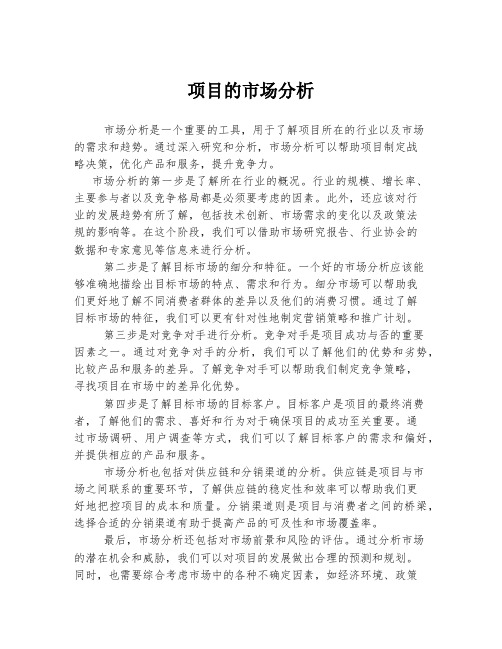 项目的市场分析

市场分析是一个重要的工具，用于了解项目所在的行业以及市场的需求和趋势。通过深入研究和分析，市场分析可以帮助项目制定战略决策，优化产品和服务，提升竞争力。

市场分析的第一步是了解所在行业的概况。行业的规模、增长率、主要参与者以及竞争格局都是必须要考虑的因素。此外，还应该对行业的发展趋势有所了解，包括技术创新、市场需求的变化以及政策法规的影响等。在这个阶段，我们可以借助市场研究报告、行业协会的数据和专家意见等信息来进行分析。

第二步是了解目标市场的细分和特征。一个好的市场分析应该能够准确地描绘出目标市场的特点、需求和行为。细分市场可以帮助我们更好地了解不同消费者群体的差异以及他们的消费习惯。通过了解目标市场的特征，我们可以更有针对性地制定营销策略和推广计划。

第三步是对竞争对手进行分析。竞争对手是项目成功与否的重要因素之一。通过对竞争对手的分析，我们可以了解他们的优势和劣势，比较产品和服务的差异。了解竞争对手可以帮助我们制定竞争策略，寻找项目在市场中的差异化优势。

第四步是了解目标市场的目标客户。目标客户是项目的最终消费者，了解他们的需求、喜好和行为对于确保项目的成功至关重要。通过市场调研、用户调查等方式，我们可以了解目标客户的需求和偏好，并提供相应的产品和服务。

市场分析也包括对供应链和分销渠道的分析。供应链是项目与市场之间联系的重要环节，了解供应链的稳定性和效率可以帮助我们更好地把控项目的成本和质量。分销渠道则是项目与消费者之间的桥梁，选择合适的分销渠道有助于提高产品的可及性和市场覆盖率。

最后，市场分析还包括对市场前景和风险的评估。通过分析市场的潜在机会和威胁，我们可以对项目的发展做出合理的预测和规划。同时，也需要综合考虑市场中的各种不确定因素，如经济环境、政策